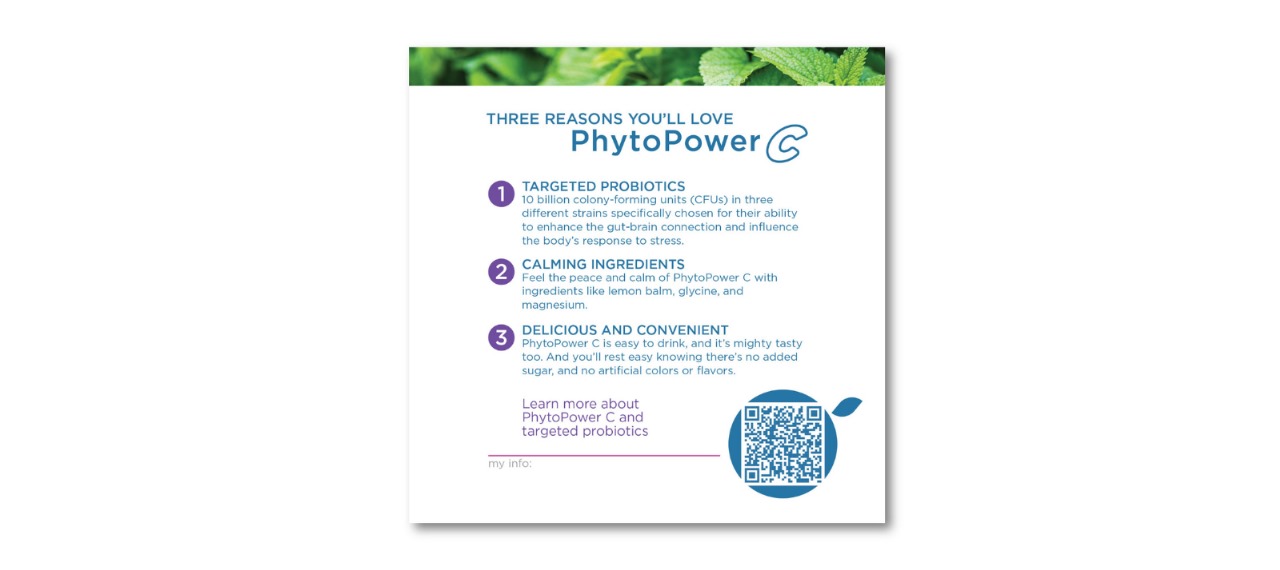 THREE REASONS YOU'LL LOVE
PhytoPower C

1 TARGETED PROBIOTICS
10 billion colony-forming units (CFUs) in three different strains specifically chosen for their ability to enhance the gut-brain connection and influence the body's response to stress.

2 CALMING INGREDIENTS
Feel the peace and calm of PhytoPower C with ingredients like lemon balm, glycine, and magnesium.

3 DELICIOUS AND CONVENIENT
PhytoPower C is easy to drink, and it's mighty tasty too. And you'll rest easy knowing there's no added sugar, and no artificial colors or flavors.

Learn more about PhytoPower C and targeted probiotics

my info: